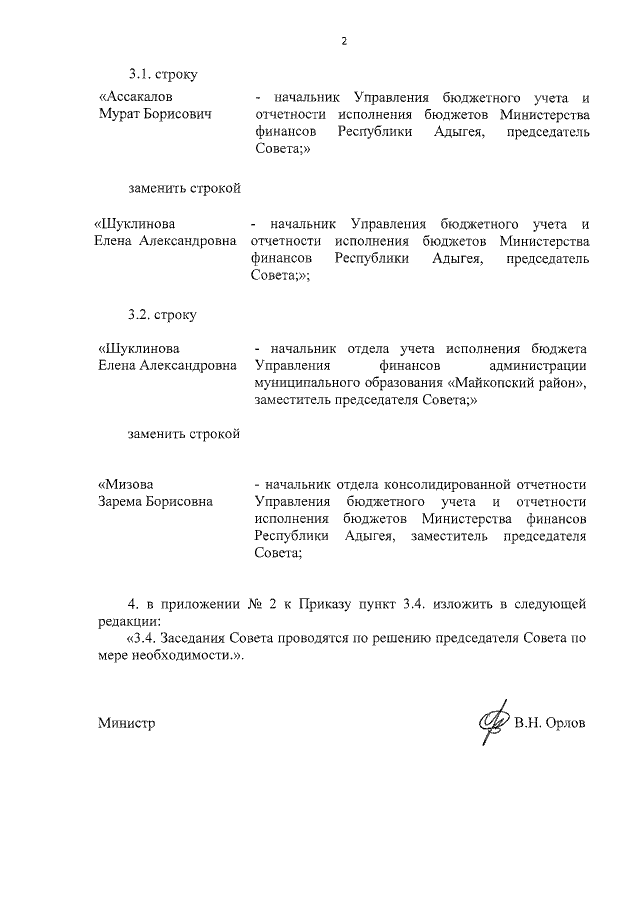 2

3.1. строку

«Ассакалов Мурат Борисович

- начальник Управления бюджетного учета и отчетности исполнения бюджетов Министерства финансов Республики Адыгея, председатель Совета;»

заменить строкой

«Шуклинова Елена Александровна

- начальник Управления бюджетного учета и отчетности исполнения бюджетов Министерства финансов Республики Адыгея, председатель Совета;»;

3.2. строку

«Шуклинова Елена Александровна

- начальник отдела учета исполнения бюджета Управления финансов администрации муниципального образования «Майкопский район», заместитель председателя Совета;»

заменить строкой

«Мизова Зарема Борисовна

- начальник отдела консолидированной отчетности Управления бюджетного учета и отчетности исполнения бюджетов Министерства финансов Республики Адыгея, заместитель председателя Совета;

4. в приложении № 2 к Приказу пункт 3.4. изложить в следующей редакции:
«3.4. Заседания Совета проводятся по решению председателя Совета по мере необходимости.».

Министр

В.Н. Орлов